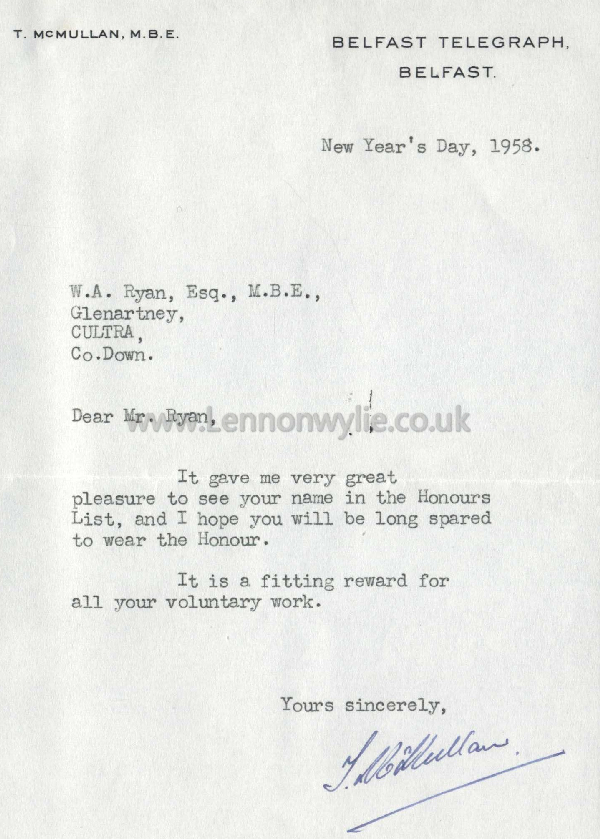 T. McMULLAN, M.B.E.

BELFAST TELEGRAPH, BELFAST.

New Year's Day, 1958.

W.A. Ryan, Esq., M.B.E.,
Glenartney,
CULTRA,
Co.Down.

Dear Mr. Ryan,

www.Lennonwylie.co.uk

It gave me very great pleasure to see your name in the Honours List, and I hope you will be long spared to wear the Honour.

It is a fitting reward for all your voluntary work.

Yours sincerely,

T. McMullan.